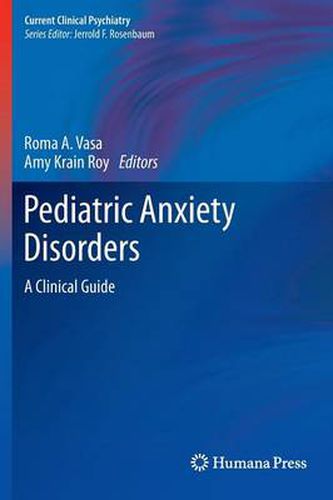 Current Clinical Psychiatry
Series Editor: Jerrold F. Rosenbaum

Roma A. Vasa
Amy Krain Roy Editors

Pediatric Anxiety Disorders

A Clinical Guide

Humana Press